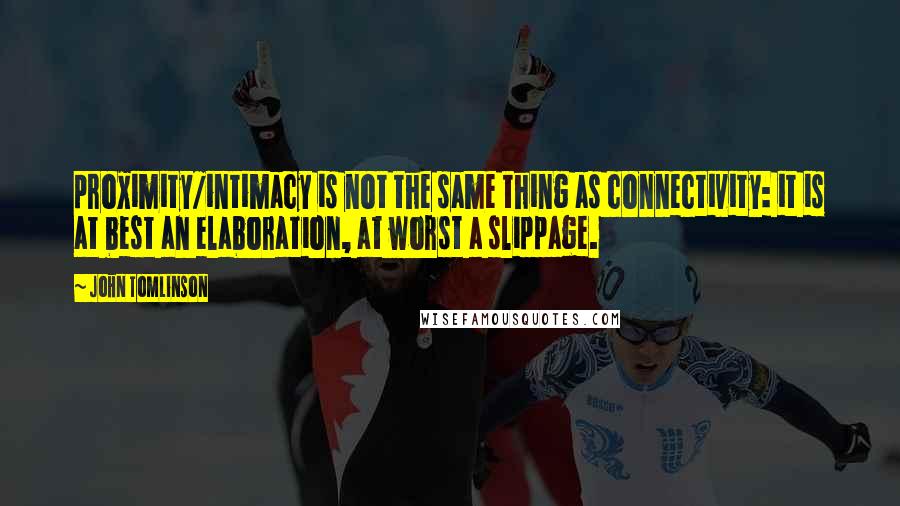 PROXIMITY/INTIMACY IS NOT THE SAME THING AS CONNECTIVITY: IT IS AT BEST AN ELABORATION, AT WORST A SLIPPAGE.

~ JOHN TOMLINSON

WISEFAMOUSQUOTES.COM